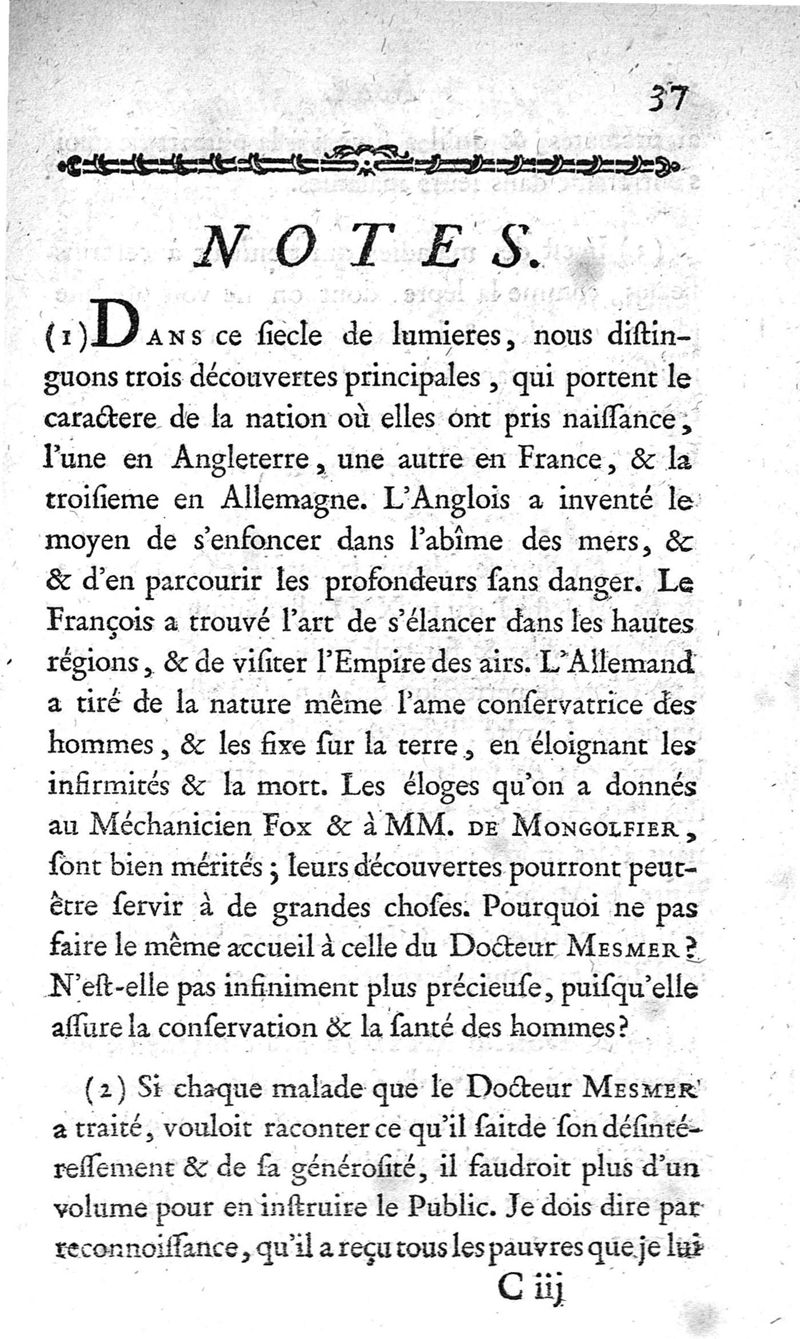 37

NOTES.

(1) DANS ce ſiecle de lumieres, nous diſtinguons trois découvertes principales, qui portent le caractere de la nation où elles ont pris naiſſance, l'une en Angleterre, une autre en France, & la troiſieme en Allemagne. L'Anglois a inventé le moyen de s'enfoncer dans l'abîme des mers, & & d'en parcourir les profondeurs ſans danger. Le François a trouvé l'art de s'élancer dans les hautes régions, & de viſiter l'Empire des airs. L'Allemand a tiré de la nature même l'ame conſervatrice des hommes, & les fixe ſur la terre, en éloignant les infirmités & la mort. Les éloges qu'on a donnés au Méchanicien Fox & à MM. DE MONGOLFIER, ſont bien mérités; leurs découvertes pourront peut-être ſervir à de grandes choſes. Pourquoi ne pas faire le même accueil à celle du Docteur MESMER? N'eſt-elle pas infiniment plus précieuſe, puiſqu'elle aſſure la conſervation & la ſanté des hommes?

(2) Si chaque malade que le Docteur MESMER a traité, vouloit raconter ce qu'il ſait de ſon déſintéreſſement & de ſa générosité, il faudroit plus d'un volume pour en inſtruire le Public. Je dois dire par reconnoiſſance, qu'il a reçu tous les pauvres que je lui

C iij